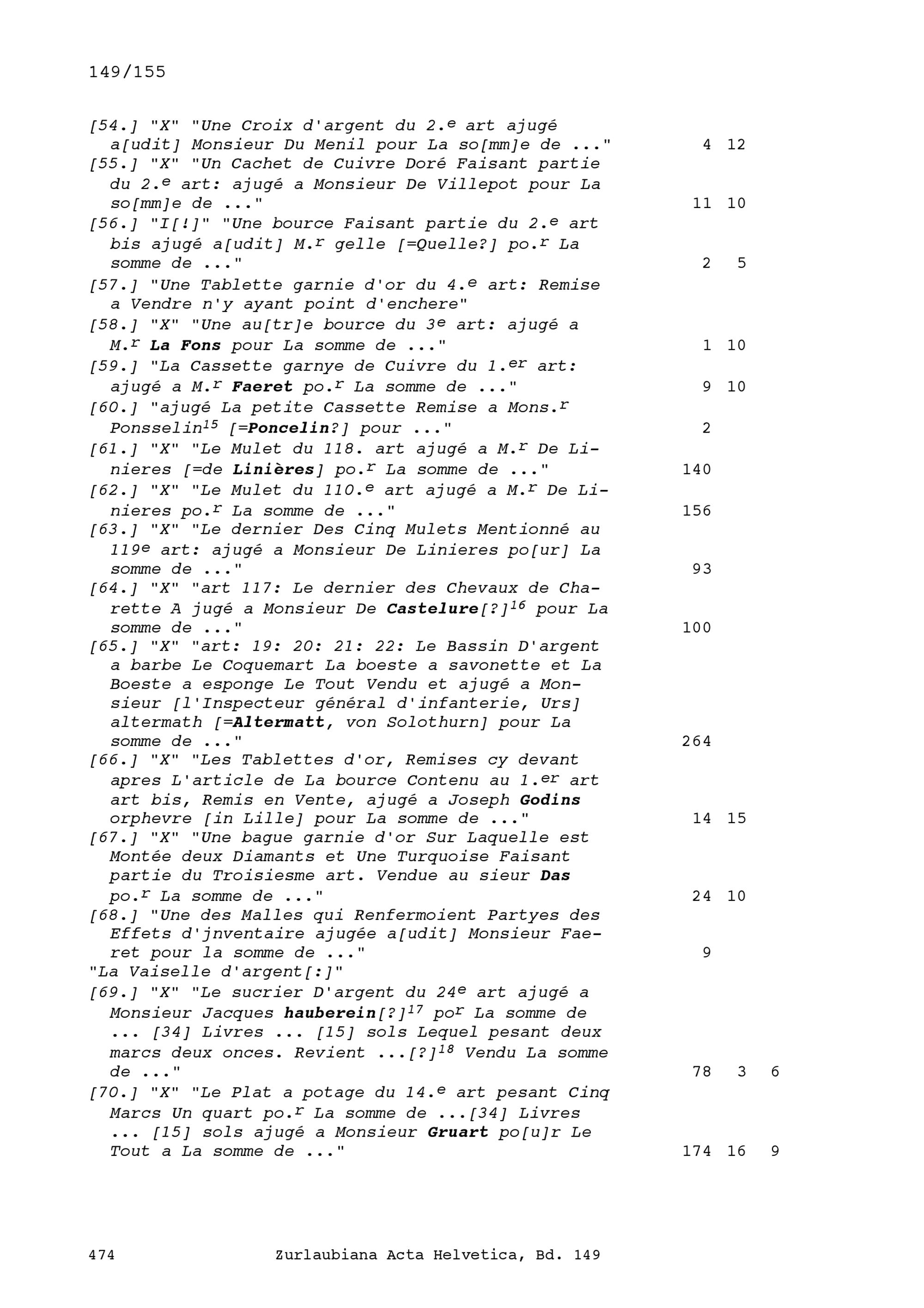 149/155

[54.] "X" "Une Croix d'argent du 2.$^e$ art ajugé a[udit] Monsieur Du Menil pour La so[mm]e de ..." 4 12
[55.] "X" "Un Cachet de Cuivre Doré Faisant partie du 2.$^e$ art: ajugé a Monsieur De Villepot pour La so[mm]e de ..." 11 10
[56.] "I[!]" "Une bource Faisant partie du 2.$^e$ art bis ajugé a[udit] M.$^r$ gelle [=Quelle?] po.$^r$ La somme de ..." 2 5
[57.] "Une Tablette garnie d'or du 4.$^e$ art: Remise a Vendre n'y ayant point d'enchere"
[58.] "X" "Une au[tr]e bource du 3$^e$ art: ajugé a M.$^r$ La Fons pour La somme de ..." 1 10
[59.] "La Cassette garnye de Cuivre du 1.$^{er}$ art: ajugé a M.$^r$ Faeret po.$^r$ La somme de ..." 9 10
[60.] "ajugé La petite Cassette Remise a Mons.$^r$ Ponsselin$^{15}$ [=Poncelin?] pour ..." 2
[61.] "X" "Le Mulet du 118. art ajugé a M.$^r$ De Linieres [=de Linières] po.$^r$ La somme de ..." 140
[62.] "X" "Le Mulet du 110.$^e$ art ajugé a M.$^r$ De Linieres po.$^r$ La somme de ..." 156
[63.] "X" "Le dernier Des Cinq Mulets Mentionné au 119$^e$ art: ajugé a Monsieur De Linieres po[ur] La somme de ..." 93
[64.] "X" "art 117: Le dernier des Chevaux de Charette A jugé a Monsieur De Castelure[?]$^{16}$ pour La somme de ..." 100
[65.] "X" "art: 19: 20: 21: 22: Le Bassin D'argent a barbe Le Coquemart La boeste a savonette et La Boeste a esponge Le Tout Vendu et ajugé a Monsieur [l'Inspecteur général d'infanterie, Urs] altermath [=Altermatt, von Solothurn] pour La somme de ..." 264
[66.] "X" "Les Tablettes d'or, Remises cy devant apres L'article de La bource Contenu au 1.$^{er}$ art art bis, Remis en Vente, ajugé a Joseph Godins orphevre [in Lille] pour La somme de ..." 14 15
[67.] "X" "Une bague garnie d'or Sur Laquelle est Montée deux Diamants et Une Turquoise Faisant partie du Troisiesme art. Vendue au sieur Das po.$^r$ La somme de ..." 24 10
[68.] "Une des Malles qui Renfermoient Partyes des Effets d'jnventaire ajugée a[udit] Monsieur Faeret pour la somme de ..." 9
"La Vaiselle d'argent[:]"
[69.] "X" "Le sucrier D'argent du 24$^e$ art ajugé a Monsieur Jacques hauberein[?]$^{17}$ po$^r$ La somme de ... [34] Livres ... [15] sols Lequel pesant deux marcs deux onces. Revient ...[?]$^{18}$ Vendu La somme de ..." 78 3 6
[70.] "X" "Le Plat a potage du 14.$^e$ art pesant Cinq Marcs Un quart po.$^r$ La somme de ...[34] Livres ... [15] sols ajugé a Monsieur Gruart po[u]r Le Tout a La somme de ..." 174 16 9

474 Zurlaubiana Acta Helvetica, Bd. 149